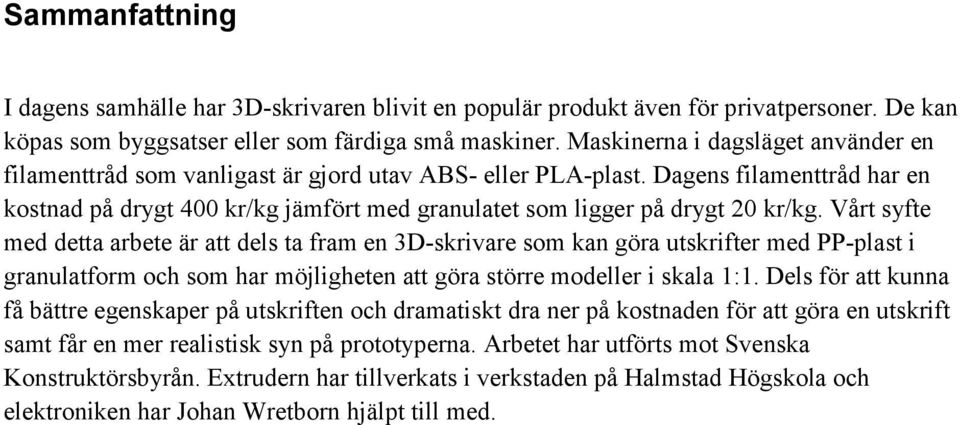 Sammanfattning

I dagens samhälle har 3D-skrivaren blivit en populär produkt även för privatpersoner. De kan köpas som byggsatser eller som färdiga små maskiner. Maskinerna i dagsläget använder en filamenttråd som vanligast är gjord utav ABS- eller PLA-plast. Dagens filamenttråd har en kostnad på drygt 400 kr/kg jämfört med granulatet som ligger på drygt 20 kr/kg. Vårt syfte med detta arbete är att dels ta fram en 3D-skrivare som kan göra utskrifter med PP-plast i granulatform och som har möjligheten att göra större modeller i skala 1:1. Dels för att kunna få bättre egenskaper på utskriften och dramatiskt dra ner på kostnaden för att göra en utskrift samt får en mer realistisk syn på prototyperna. Arbetet har utförts mot Svenska Konstruktörsbyrån. Extrudern har tillverkats i verkstaden på Halmstad Högskola och elektroniken har Johan Wretborn hjälpt till med.